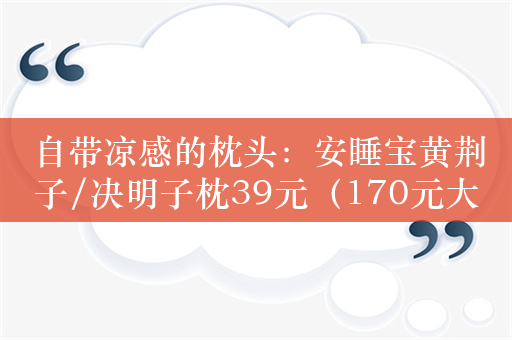 “

自带凉感的枕头：安睡宝黄荆子/决明子枕39元（170元大

”